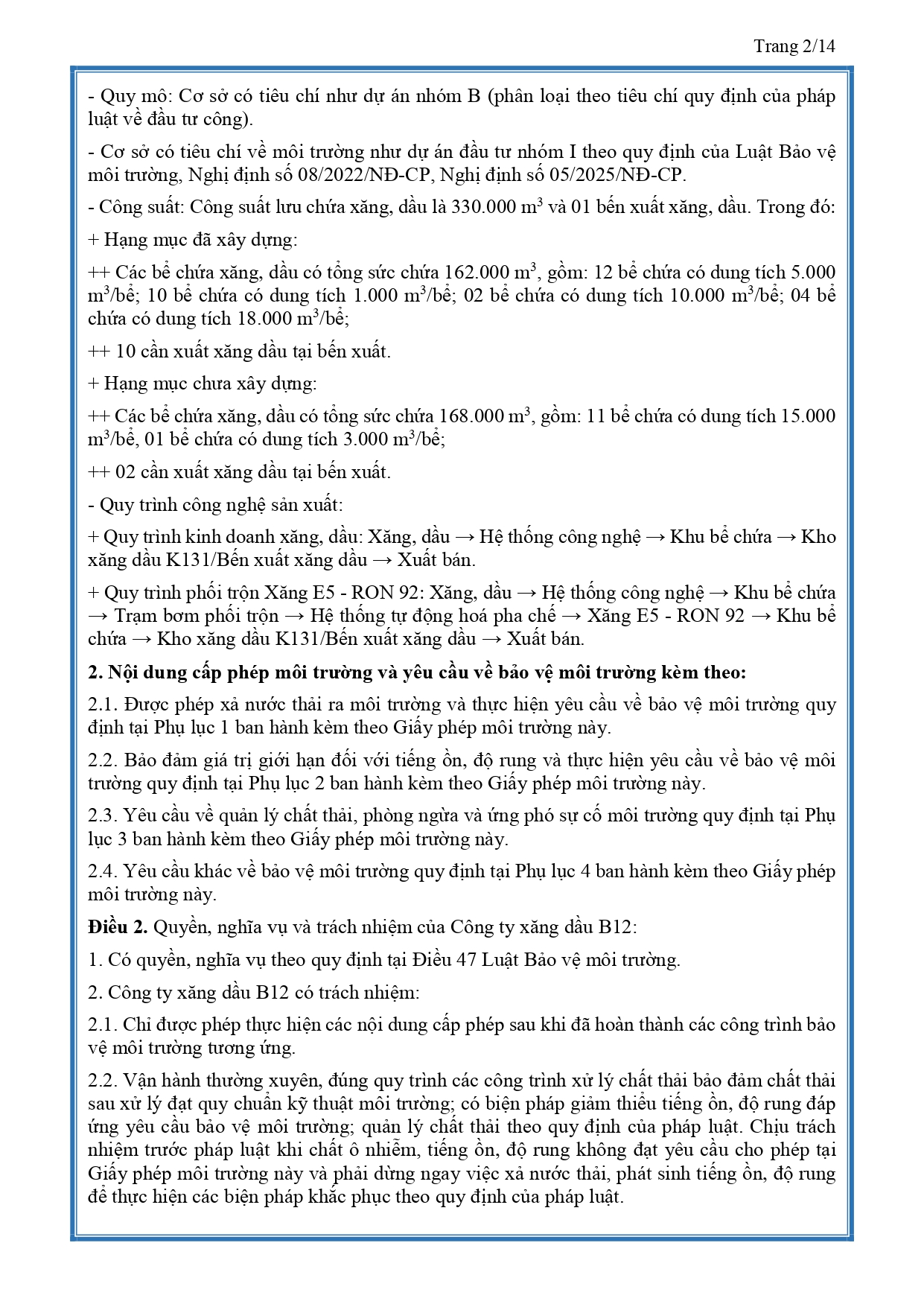 Trang 2/14

- Quy mô: Cơ sở có tiêu chí như dự án nhóm B (phân loại theo tiêu chí quy định của pháp luật về đầu tư công).

- Cơ sở có tiêu chí về môi trường như dự án đầu tư nhóm I theo quy định của Luật Bảo vệ môi trường, Nghị định số 08/2022/NĐ-CP, Nghị định số 05/2025/NĐ-CP.

- Công suất: Công suất lưu chứa xăng, dầu là 330.000 $m^3$ và 01 bến xuất xăng, dầu. Trong đó:

+ Hạng mục đã xây dựng:

++ Các bể chứa xăng, dầu có tổng sức chứa 162.000 $m^3$, gồm: 12 bể chứa có dung tích 5.000 $m^3$/bể; 10 bể chứa có dung tích 1.000 $m^3$/bể; 02 bể chứa có dung tích 10.000 $m^3$/bể; 04 bể chứa có dung tích 18.000 $m^3$/bể;

++ 10 cần xuất xăng dầu tại bến xuất.

+ Hạng mục chưa xây dựng:

++ Các bể chứa xăng, dầu có tổng sức chứa 168.000 $m^3$, gồm: 11 bể chứa có dung tích 15.000 $m^3$/bể, 01 bể chứa có dung tích 3.000 $m^3$/bể;

++ 02 cần xuất xăng dầu tại bến xuất.

- Quy trình công nghệ sản xuất:

+ Quy trình kinh doanh xăng, dầu: Xăng, dầu → Hệ thống công nghệ → Khu bể chứa → Kho xăng dầu K131/Bến xuất xăng dầu → Xuất bán.

+ Quy trình phối trộn Xăng E5 - RON 92: Xăng, dầu → Hệ thống công nghệ → Khu bể chứa → Trạm bơm phối trộn → Hệ thống tự động hoá pha chế → Xăng E5 - RON 92 → Khu bể chứa → Kho xăng dầu K131/Bến xuất xăng dầu → Xuất bán.

2. Nội dung cấp phép môi trường và yêu cầu về bảo vệ môi trường kèm theo:

2.1. Được phép xả nước thải ra môi trường và thực hiện yêu cầu về bảo vệ môi trường quy định tại Phụ lục 1 ban hành kèm theo Giấy phép môi trường này.

2.2. Bảo đảm giá trị giới hạn đối với tiếng ồn, độ rung và thực hiện yêu cầu về bảo vệ môi trường quy định tại Phụ lục 2 ban hành kèm theo Giấy phép môi trường này.

2.3. Yêu cầu về quản lý chất thải, phòng ngừa và ứng phó sự cố môi trường quy định tại Phụ lục 3 ban hành kèm theo Giấy phép môi trường này.

2.4. Yêu cầu khác về bảo vệ môi trường quy định tại Phụ lục 4 ban hành kèm theo Giấy phép môi trường này.

Điều 2. Quyền, nghĩa vụ và trách nhiệm của Công ty xăng dầu B12:

1. Có quyền, nghĩa vụ theo quy định tại Điều 47 Luật Bảo vệ môi trường.

2. Công ty xăng dầu B12 có trách nhiệm:

2.1. Chỉ được phép thực hiện các nội dung cấp phép sau khi đã hoàn thành các công trình bảo vệ môi trường tương ứng.

2.2. Vận hành thường xuyên, đúng quy trình các công trình xử lý chất thải bảo đảm chất thải sau xử lý đạt quy chuẩn kỹ thuật môi trường; có biện pháp giảm thiểu tiếng ồn, độ rung đáp ứng yêu cầu bảo vệ môi trường; quản lý chất thải theo quy định của pháp luật. Chịu trách nhiệm trước pháp luật khi chất ô nhiễm, tiếng ồn, độ rung không đạt yêu cầu cho phép tại Giấy phép môi trường này và phải dừng ngay việc xả nước thải, phát sinh tiếng ồn, độ rung để thực hiện các biện pháp khắc phục theo quy định của pháp luật.